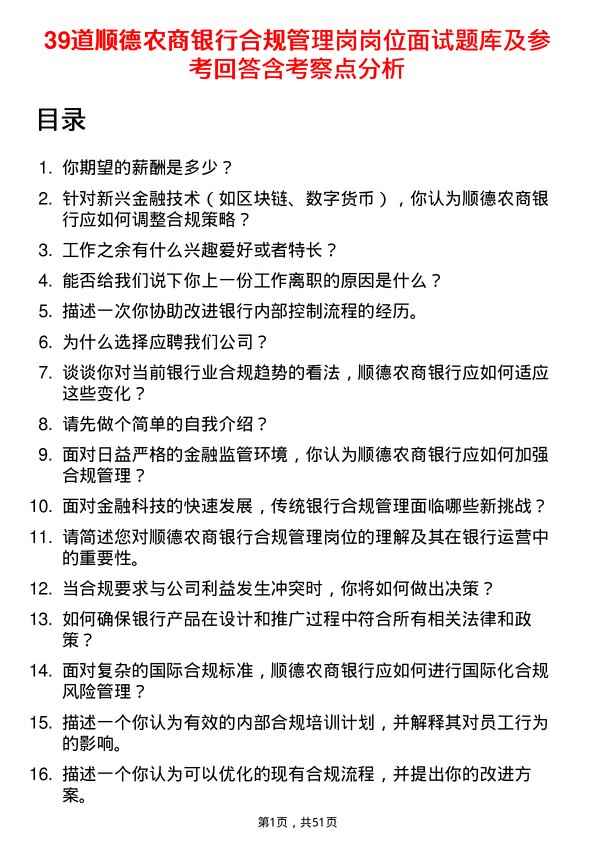 39道顺德农商银行合规管理岗岗位面试题库及参考回答含考察点分析

目录

1. 你期望的薪酬是多少？

2. 针对新兴金融技术（如区块链、数字货币），你认为顺德农商银行应如何调整合规策略？

3. 工作之余有什么兴趣爱好或者特长？

4. 能否给我们说下你上一份工作离职的原因是什么？

5. 描述一次你协助改进银行内部控制流程的经历。

6. 为什么选择应聘我们公司？

7. 谈谈你对当前银行业合规趋势的看法，顺德农商银行应如何适应这些变化？

8. 请先做个简单的自我介绍？

9. 面对日益严格的金融监管环境，你认为顺德农商银行应如何加强合规管理？

10. 面对金融科技的快速发展，传统银行合规管理面临哪些新挑战？

11. 请简述您对顺德农商银行合规管理岗位的理解及其在银行运营中的重要性。

12. 当合规要求与公司利益发生冲突时，你将如何做出决策？

13. 如何确保银行产品在设计和推广过程中符合所有相关法律和政策？

14. 面对复杂的国际合规标准，顺德农商银行应如何进行国际化合规风险管理？

15. 描述一个你认为有效的内部合规培训计划，并解释其对员工行为的影响。

16. 描述一个你认为可以优化的现有合规流程，并提出你的改进方案。

第1页，共51页